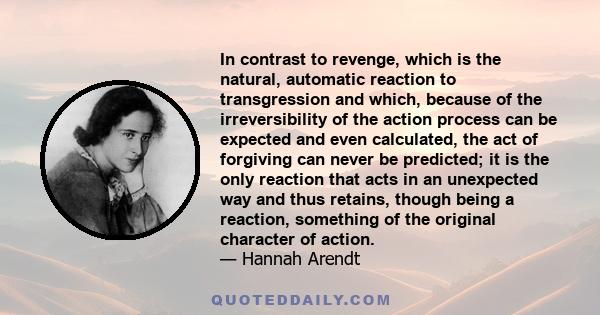 In contrast to revenge, which is the natural, automatic reaction to transgression and which, because of the irreversibility of the action process can be expected and even calculated, the act of forgiving can never be predicted; it is the only reaction that acts in an unexpected way and thus retains, though being a reaction, something of the original character of action.
— Hannah Arendt

QUOTEDDAILY.COM